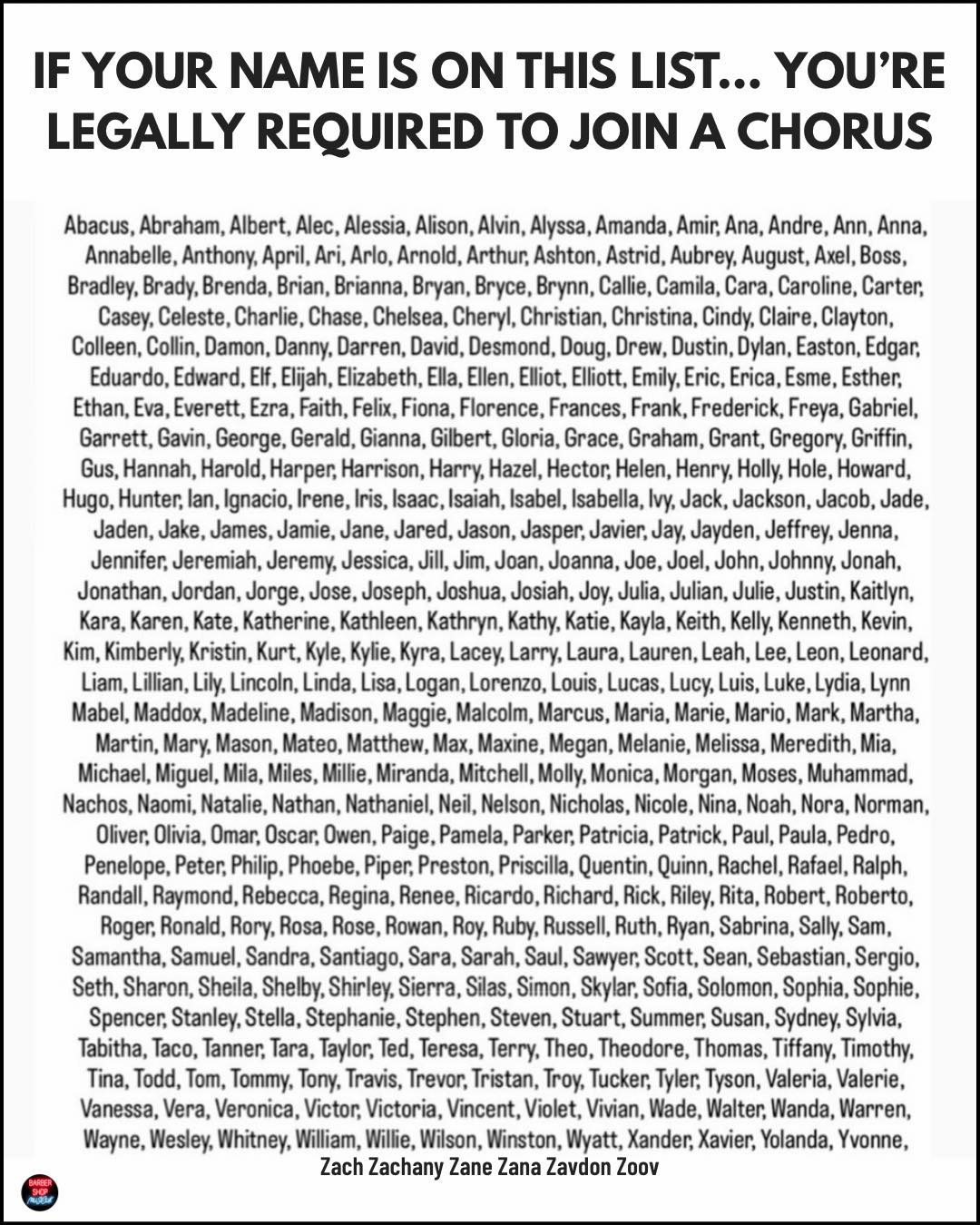 IF YOUR NAME IS ON THIS LIST… YOU'RE LEGALLY REQUIRED TO JOIN A CHORUS

Abacus, Abraham, Albert, Alec, Alessia, Alison, Alvin, Alyssa, Amanda, Amir, Ana, Andre, Ann, Anna, Annabelle, Anthony, April, Ari, Arlo, Arnold, Arthur, Ashton, Astrid, Aubrey, August, Axel, Boss, Bradley, Brady, Brenda, Brian, Brianna, Bryan, Bryce, Brynn, Callie, Camila, Cara, Caroline, Carter, Casey, Celeste, Charlie, Chase, Chelsea, Cheryl, Christian, Christina, Cindy, Claire, Clayton, Colleen, Collin, Damon, Danny, Darren, David, Desmond, Doug, Drew, Dustin, Dylan, Easton, Edgar, Eduardo, Edward, Elf, Elijah, Elizabeth, Ella, Ellen, Elliot, Elliott, Emily, Eric, Erica, Esme, Esther, Ethan, Eva, Everett, Ezra, Faith, Felix, Fiona, Florence, Frances, Frank, Frederick, Freya, Gabriel, Garrett, Gavin, George, Gerald, Gianna, Gilbert, Gloria, Grace, Graham, Grant, Gregory, Griffin, Gus, Hannah, Harold, Harper, Harrison, Harry, Hazel, Hector, Helen, Henry, Holly, Hole, Howard, Hugo, Hunter, Ian, Ignacio, Irene, Iris, Isaac, Isaiah, Isabel, Isabella, Ivy, Jack, Jackson, Jacob, Jade, Jaden, Jake, James, Jamie, Jane, Jared, Jason, Jasper, Javier, Jay, Jayden, Jeffrey, Jenna, Jennifer, Jeremiah, Jeremy, Jessica, Jill, Jim, Joan, Joanna, Joe, Joel, John, Johnny, Jonah, Jonathan, Jordan, Jorge, Jose, Joseph, Joshua, Josiah, Joy, Julia, Julian, Julie, Justin, Kaitlyn, Kara, Karen, Kate, Katherine, Kathleen, Kathryn, Kathy, Katie, Kayla, Keith, Kelly, Kenneth, Kevin, Kim, Kimberly, Kristin, Kurt, Kyle, Kylie, Kyra, Lacey, Larry, Laura, Lauren, Leah, Lee, Leon, Leonard, Liam, Lillian, Lily, Lincoln, Linda, Lisa, Logan, Lorenzo, Louis, Lucas, Lucy, Luis, Luke, Lydia, Lynn Mabel, Maddox, Madeline, Madison, Maggie, Malcolm, Marcus, Maria, Marie, Mario, Mark, Martha, Martin, Mary, Mason, Mateo, Matthew, Max, Maxine, Megan, Melanie, Melissa, Meredith, Mia, Michael, Miguel, Mila, Miles, Millie, Miranda, Mitchell, Molly, Monica, Morgan, Moses, Muhammad, Nachos, Naomi, Natalie, Nathan, Nathaniel, Neil, Nelson, Nicholas, Nicole, Nina, Noah, Nora, Norman, Oliver, Olivia, Omar, Oscar, Owen, Paige, Pamela, Parker, Patricia, Patrick, Paul, Paula, Pedro, Penelope, Peter, Philip, Phoebe, Piper, Preston, Priscilla, Quentin, Quinn, Rachel, Rafael, Ralph, Randall, Raymond, Rebecca, Regina, Renee, Ricardo, Richard, Rick, Riley, Rita, Robert, Roberto, Roger, Ronald, Rory, Rosa, Rose, Rowan, Roy, Ruby, Russell, Ruth, Ryan, Sabrina, Sally, Sam, Samantha, Samuel, Sandra, Santiago, Sara, Sarah, Saul, Sawyer, Scott, Sean, Sebastian, Sergio, Seth, Sharon, Sheila, Shelby, Shirley, Sierra, Silas, Simon, Skylar, Sofia, Solomon, Sophia, Sophie, Spencer, Stanley, Stella, Stephanie, Stephen, Steven, Stuart, Summer, Susan, Sydney, Sylvia, Tabitha, Taco, Tanner, Tara, Taylor, Ted, Teresa, Terry, Theo, Theodore, Thomas, Tiffany, Timothy, Tina, Todd, Tom, Tommy, Tony, Travis, Trevor, Tristan, Troy, Tucker, Tyler, Tyson, Valeria, Valerie, Vanessa, Vera, Veronica, Victor, Victoria, Vincent, Violet, Vivian, Wade, Walter, Wanda, Warren, Wayne, Wesley, Whitney, William, Willie, Wilson, Winston, Wyatt, Xander, Xavier, Yolanda, Yvonne,
Zach Zachany Zane Zana Zavdon Zoov

BARBER SHOP